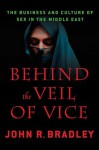 THE BUSINESS AND CULTURE OF SEX IN THE MIDDLE EAST

BEHIND the VEIL OF VICE

JOHN R. BRADLEY